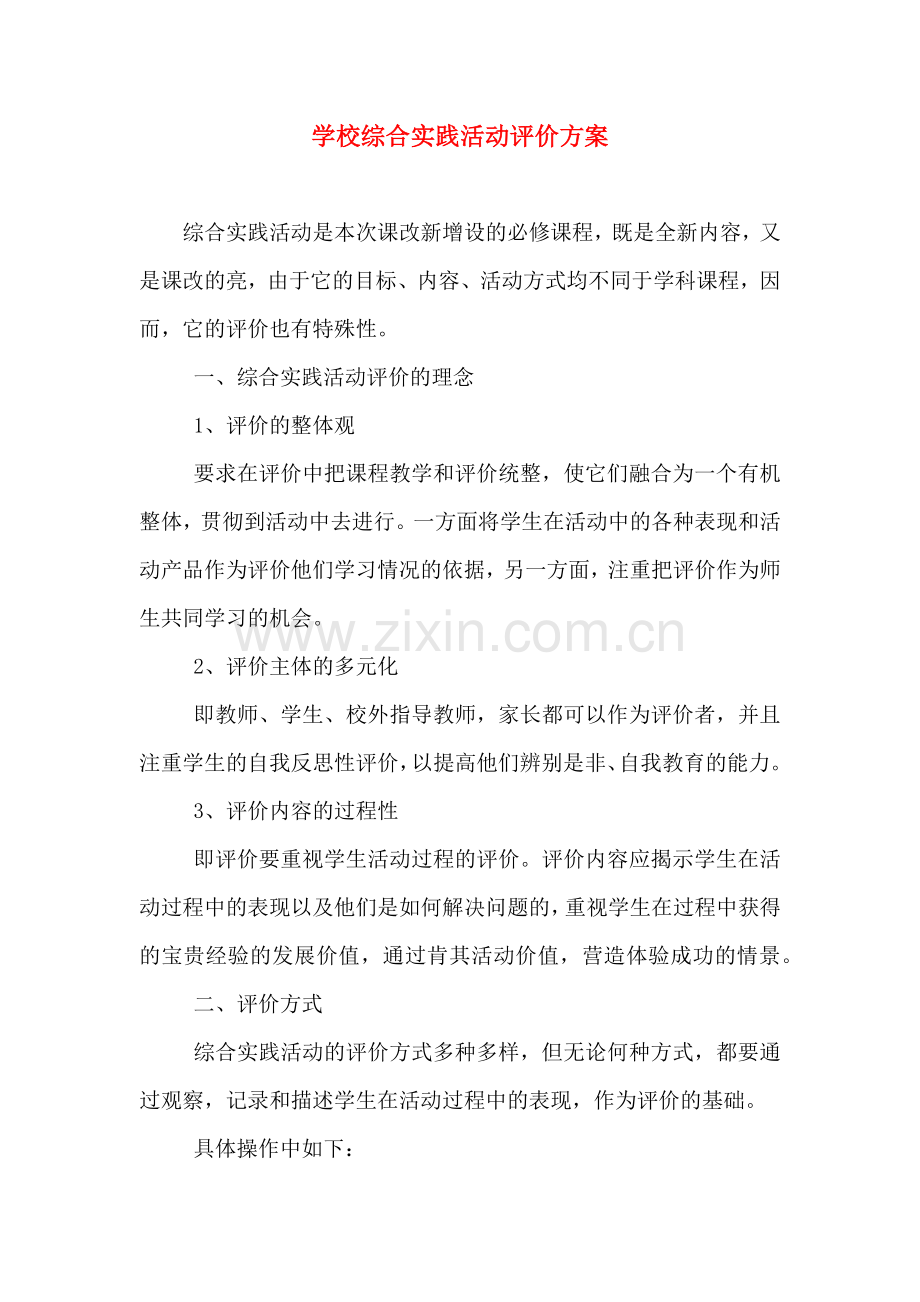 学校综合实践活动评价方案

综合实践活动是本次课改新增设的必修课程，既是全新内容，又是课改的亮，由于它的目标、内容、活动方式均不同于学科课程，因而，它的评价也有特殊性。

一、综合实践活动评价的理念

1、评价的整体观

要求在评价中把课程教学和评价统整，使它们融合为一个有机整体，贯彻到活动中去进行。一方面将学生在活动中的各种表现和活动产品作为评价他们学习情况的依据，另一方面，注重把评价作为师生共同学习的机会。

www.zixin.com.cn

2、评价主体的多元化

即教师、学生、校外指导教师，家长都可以作为评价者，并且注重学生的自我反思性评价，以提高他们辨别是非、自我教育的能力。

3、评价内容的过程性

即评价要重视学生活动过程的评价。评价内容应揭示学生在活动过程中的表现以及他们是如何解决问题的，重视学生在过程中获得的宝贵经验的发展价值，通过肯其活动价值，营造体验成功的情景。

二、评价方式

综合实践活动的评价方式多种多样，但无论何种方式，都要通过观察，记录和描述学生在活动过程中的表现，作为评价的基础。

具体操作中如下：